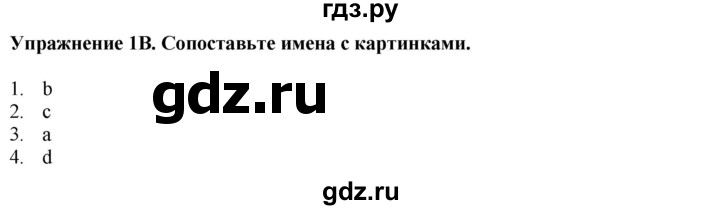 гдз.ру

**Упражнение 1B. Сопоставьте имена с картинками.**

1. b
2. c
3. a
4. d

gdz.ru

gdz.ru